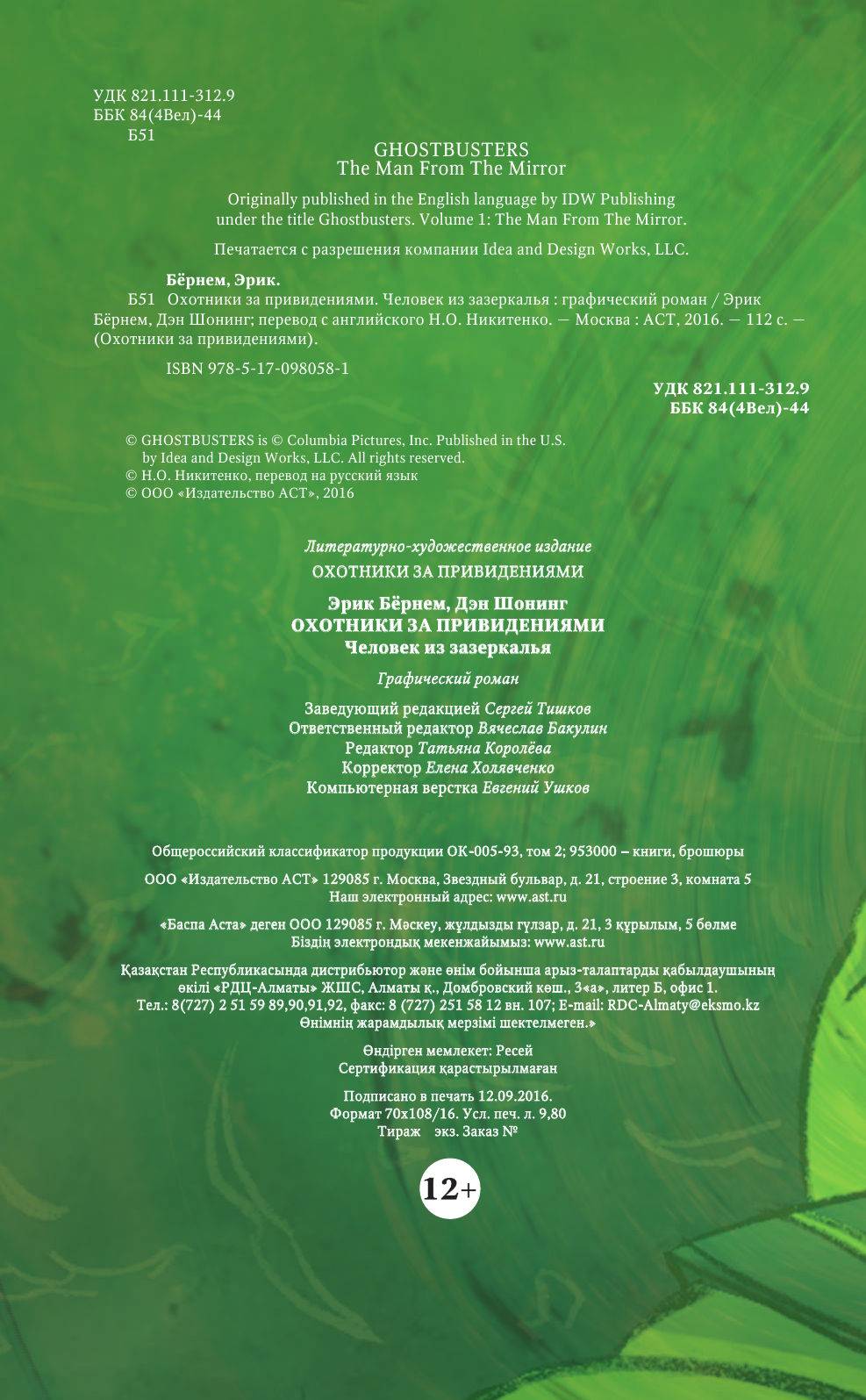 УДК 821.111-312.9
ББК 84(4Вел)-44
Б51

GHOSTBUSTERS
The Man From The Mirror

Originally published in the English language by IDW Publishing under the title Ghostbusters. Volume 1: The Man From The Mirror.

Печатается с разрешения компании Idea and Design Works, LLC.

Бёрнем, Эрик.
Б51 Охотники за привидениями. Человек из зазеркалья : графический роман / Эрик Бёрнем, Дэн Шонинг; перевод с английского Н.О. Никитенко. — Москва : АСТ, 2016. — 112 с. — (Охотники за привидениями).

ISBN 978-5-17-098058-1

УДК 821.111-312.9
ББК 84(4Вел)-44

© GHOSTBUSTERS is © Columbia Pictures, Inc. Published in the U.S. by Idea and Design Works, LLC. All rights reserved.
© Н.О. Никитенко, перевод на русский язык
© ООО «Издательство АСТ», 2016

Литературно-художественное издание
ОХОТНИКИ ЗА ПРИВИДЕНИЯМИ

Эрик Бёрнем, Дэн Шонинг
ОХОТНИКИ ЗА ПРИВИДЕНИЯМИ
Человек из зазеркалья

Графический роман

Заведующий редакцией Сергей Тишков
Ответственный редактор Вячеслав Бакулин
Редактор Татьяна Королёва
Корректор Елена Холявченко
Компьютерная верстка Евгений Ушков

Общероссийский классификатор продукции ОК-005-93, том 2; 953000 – книги, брошюры

ООО «Издательство АСТ» 129085 г. Москва, Звездный бульвар, д. 21, строение 3, комната 5
Наш электронный адрес: www.ast.ru

«Баспа Аста» деген ООО 129085 г. Мәскеу, жұлдызды гүлзар, д. 21, 3 құрылым, 5 бөлме
Біздің электрондық мекенжайымыз: www.ast.ru

Қазақстан Республикасында дистрибьютор және өнім бойынша арыз-талаптарды қабылдаушының өкілі «РДЦ-Алматы» ЖШС, Алматы қ., Домбровский көш., 3«а», литер Б, офис 1.
Тел.: 8(727) 2 51 59 89,90,91,92, факс: 8 (727) 251 58 12 вн. 107; E-mail: RDC-Almaty@eksmo.kz
Өнімнің жарамдылық мерзімі шектелмеген.»

Өндірген мемлекет: Ресей
Сертификация қарастырылмаған

Подписано в печать 12.09.2016.
Формат 70x108/16. Усл. печ. л. 9,80
Тираж экз. Заказ №

12+